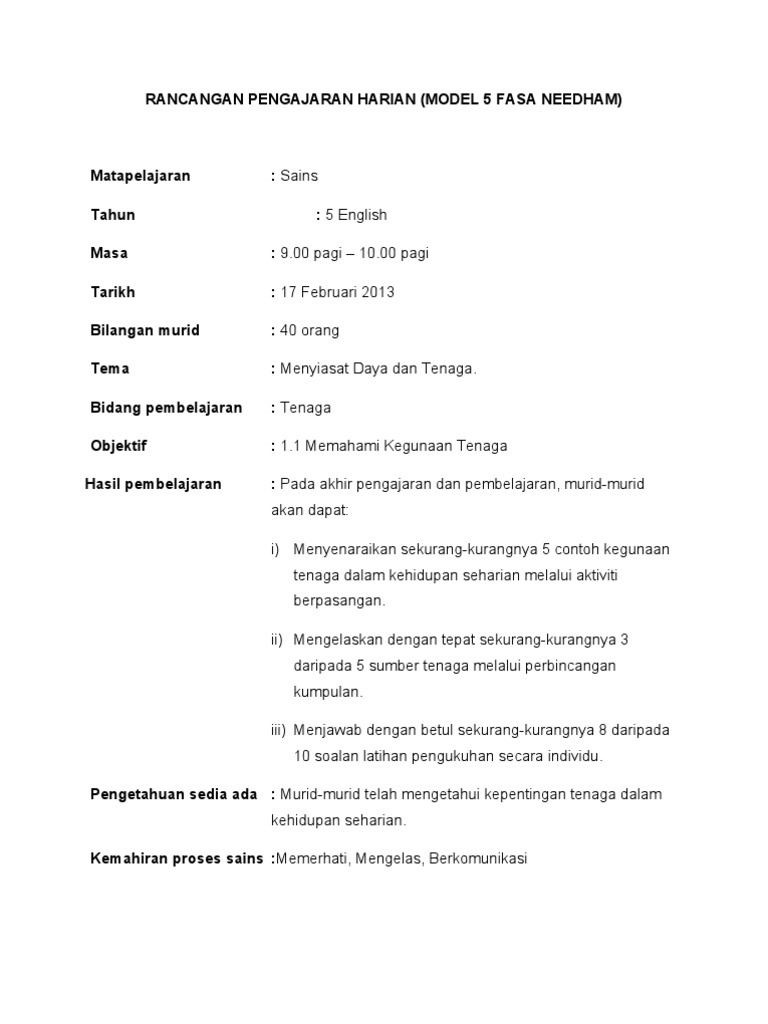 RANCANGAN PENGAJARAN HARIAN (MODEL 5 FASA NEEDHAM)

Matapelajaran : Sains

Tahun : 5 English

Masa : 9.00 pagi – 10.00 pagi

Tarikh : 17 Februari 2013

Bilangan murid : 40 orang

Tema : Menyiasat Daya dan Tenaga.

Bidang pembelajaran : Tenaga

Objektif : 1.1 Memahami Kegunaan Tenaga

Hasil pembelajaran : Pada akhir pengajaran dan pembelajaran, murid-murid akan dapat:

i) Menyenaraikan sekurang-kurangnya 5 contoh kegunaan tenaga dalam kehidupan seharian melalui aktiviti berpasangan.

ii) Mengelaskan dengan tepat sekurang-kurangnya 3 daripada 5 sumber tenaga melalui perbincangan kumpulan.

iii) Menjawab dengan betul sekurang-kurangnya 8 daripada 10 soalan latihan pengukuhan secara individu.

Pengetahuan sedia ada : Murid-murid telah mengetahui kepentingan tenaga dalam kehidupan seharian.

Kemahiran proses sains :Memerhati, Mengelas, Berkomunikasi